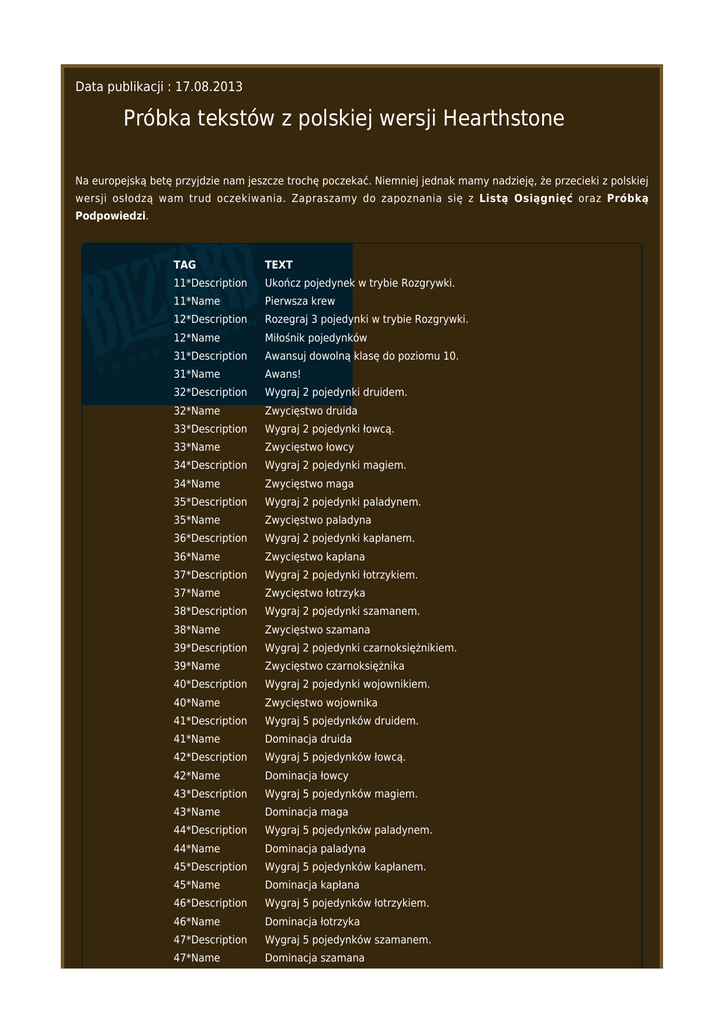 Data publikacji : 17.08.2013

Próbka tekstów z polskiej wersji Hearthstone

Na europejską betę przyjdzie nam jeszcze trochę poczekać. Niemniej jednak mamy nadzieję, że przecieki z polskiej wersji osłodzą wam trud oczekiwania. Zapraszamy do zapoznania się z **Listą Osiągnięć** oraz **Próbką Podpowiedzi**.

| TAG | TEXT |
|---|---|
| 11*Description | Ukończ pojedynek w trybie Rozgrywki. |
| 11*Name | Pierwsza krew |
| 12*Description | Rozegraj 3 pojedynki w trybie Rozgrywki. |
| 12*Name | Miłośnik pojedynków |
| 31*Description | Awansuj dowolną klasę do poziomu 10. |
| 31*Name | Awans! |
| 32*Description | Wygraj 2 pojedynki druidem. |
| 32*Name | Zwycięstwo druida |
| 33*Description | Wygraj 2 pojedynki łowcą. |
| 33*Name | Zwycięstwo łowcy |
| 34*Description | Wygraj 2 pojedynki magiem. |
| 34*Name | Zwycięstwo maga |
| 35*Description | Wygraj 2 pojedynki paladynem. |
| 35*Name | Zwycięstwo paladyna |
| 36*Description | Wygraj 2 pojedynki kapłanem. |
| 36*Name | Zwycięstwo kapłana |
| 37*Description | Wygraj 2 pojedynki łotrzykiem. |
| 37*Name | Zwycięstwo łotrzyka |
| 38*Description | Wygraj 2 pojedynki szamanem. |
| 38*Name | Zwycięstwo szamana |
| 39*Description | Wygraj 2 pojedynki czarnoksiężnikiem. |
| 39*Name | Zwycięstwo czarnoksiężnika |
| 40*Description | Wygraj 2 pojedynki wojownikiem. |
| 40*Name | Zwycięstwo wojownika |
| 41*Description | Wygraj 5 pojedynków druidem. |
| 41*Name | Dominacja druida |
| 42*Description | Wygraj 5 pojedynków łowcą. |
| 42*Name | Dominacja łowcy |
| 43*Description | Wygraj 5 pojedynków magiem. |
| 43*Name | Dominacja maga |
| 44*Description | Wygraj 5 pojedynków paladynem. |
| 44*Name | Dominacja paladyna |
| 45*Description | Wygraj 5 pojedynków kapłanem. |
| 45*Name | Dominacja kapłana |
| 46*Description | Wygraj 5 pojedynków łotrzykiem. |
| 46*Name | Dominacja łotrzyka |
| 47*Description | Wygraj 5 pojedynków szamanem. |
| 47*Name | Dominacja szamana |